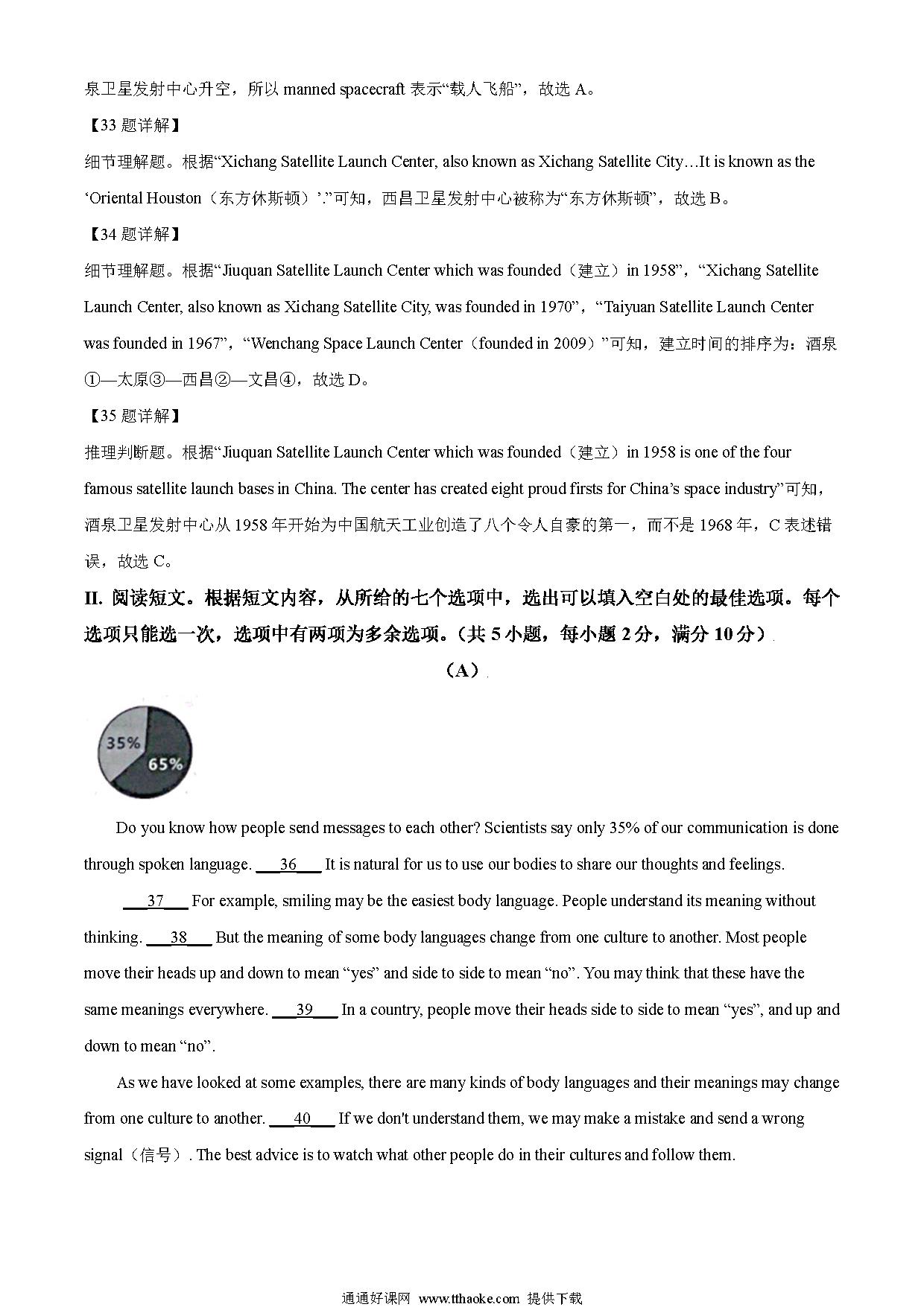 泉卫星发射中心升空，所以 manned spacecraft 表示“载人飞船”，故选 A。

【33 题详解】

细节理解题。根据“Xichang Satellite Launch Center, also known as Xichang Satellite City…It is known as the ‘Oriental Houston（东方休斯顿）’.”可知，西昌卫星发射中心被称为“东方休斯顿”，故选 B。

【34 题详解】

细节理解题。根据“Jiuquan Satellite Launch Center which was founded（建立）in 1958”，“Xichang Satellite Launch Center, also known as Xichang Satellite City, was founded in 1970”，“Taiyuan Satellite Launch Center was founded in 1967”，“Wenchang Space Launch Center（founded in 2009）”可知，建立时间的排序为：酒泉①—太原③—西昌②—文昌④，故选 D。

【35 题详解】

推理判断题。根据“Jiuquan Satellite Launch Center which was founded（建立）in 1958 is one of the four famous satellite launch bases in China. The center has created eight proud firsts for China’s space industry”可知，酒泉卫星发射中心从 1958 年开始为中国航天工业创造了八个令人自豪的第一，而不是 1968 年，C 表述错误，故选 C。

II. 阅读短文。根据短文内容，从所给的七个选项中，选出可以填入空白处的最佳选项。每个选项只能选一次，选项中有两项为多余选项。（共 5 小题，每小题 2 分，满分 10 分）

（A）

35%
65%

Do you know how people send messages to each other? Scientists say only 35% of our communication is done through spoken language. ___36___ It is natural for us to use our bodies to share our thoughts and feelings.

___37___ For example, smiling may be the easiest body language. People understand its meaning without thinking. ___38___ But the meaning of some body languages change from one culture to another. Most people move their heads up and down to mean “yes” and side to side to mean “no”. You may think that these have the same meanings everywhere. ___39___ In a country, people move their heads side to side to mean “yes”, and up and down to mean “no”.

As we have looked at some examples, there are many kinds of body languages and their meanings may change from one culture to another. ___40___ If we don't understand them, we may make a mistake and send a wrong signal（信号）. The best advice is to watch what other people do in their cultures and follow them.

通通好课网 www.tthaoke.com 提供下载